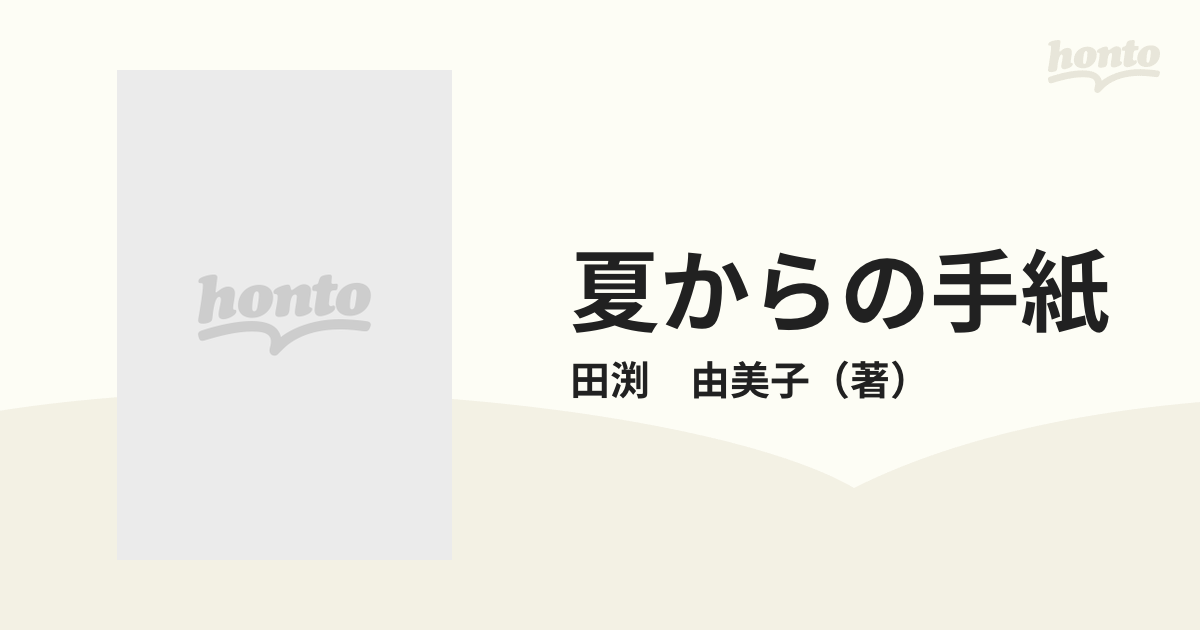 honto

honto

夏からの手紙

田渕　由美子（著）